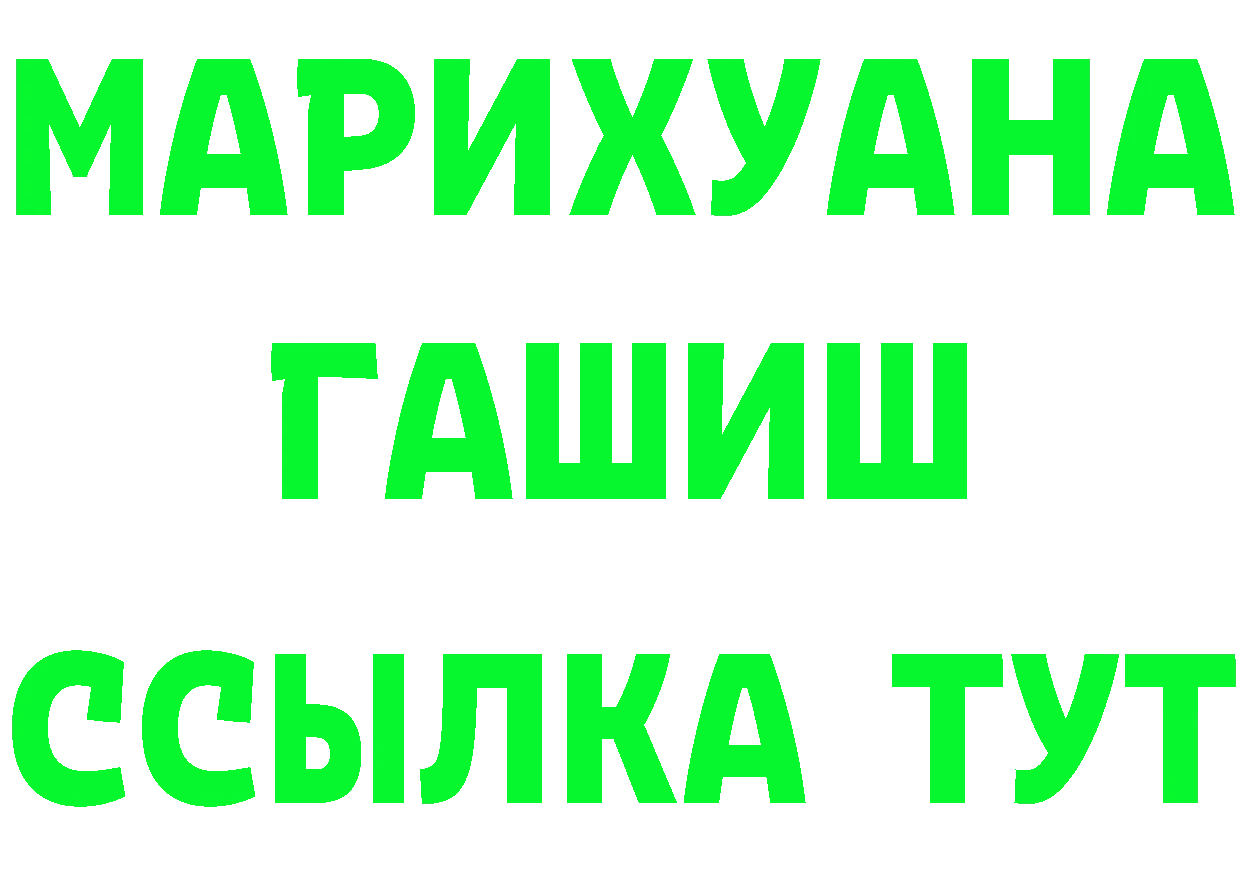 МАРИХУАНА
ГАШИШ
ССЫЛКА ТУТ